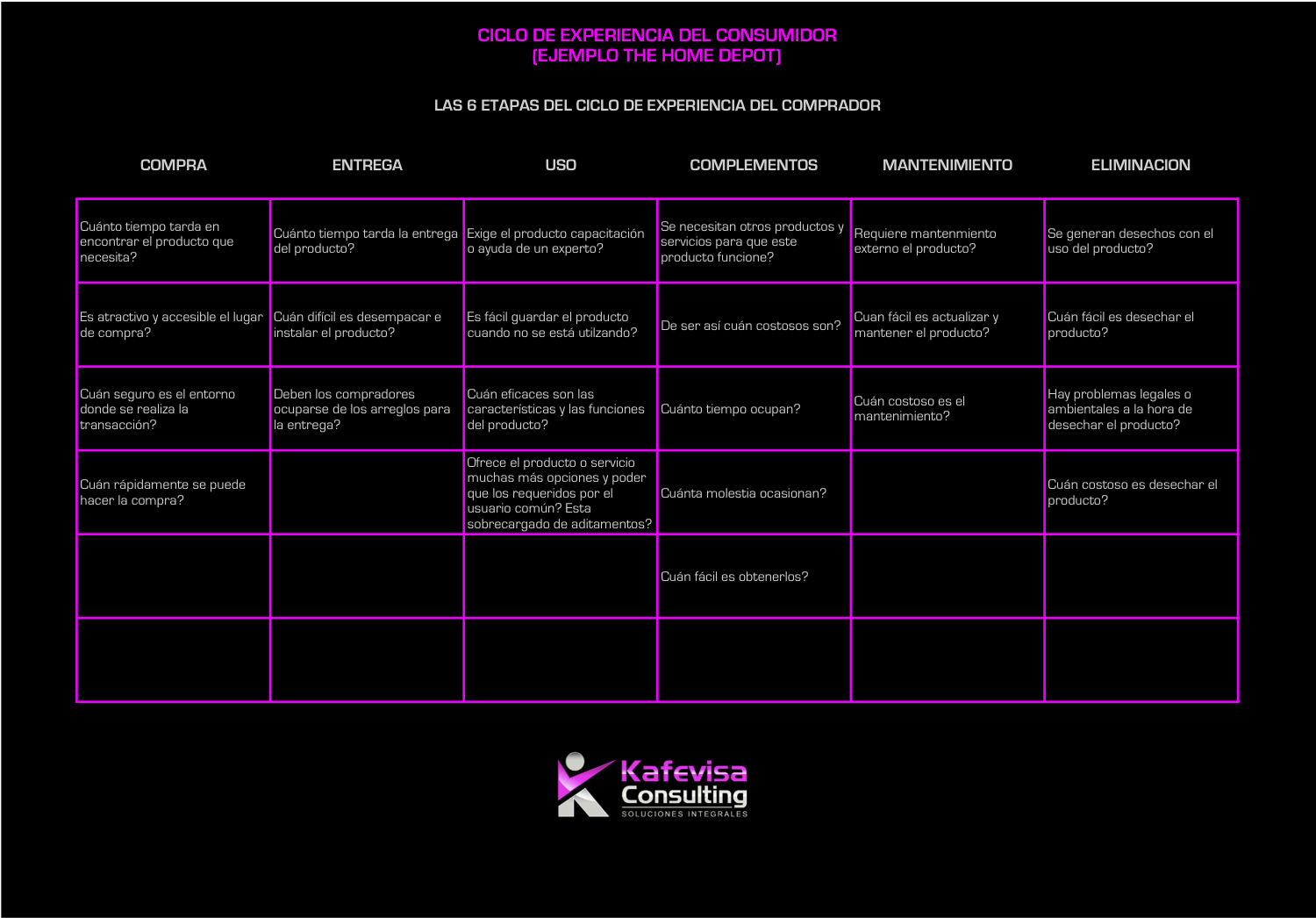 CICLO DE EXPERIENCIA DEL CONSUMIDOR
(EJEMPLO THE HOME DEPOT)

LAS 6 ETAPAS DEL CICLO DE EXPERIENCIA DEL COMPRADOR

| COMPRA | ENTREGA | USO | COMPLEMENTOS | MANTENIMIENTO | ELIMINACION |
|---|---|---|---|---|---|
| Cuánto tiempo tarda en encontrar el producto que necesita? | Cuánto tiempo tarda la entrega del producto? | Exige el producto capacitación o ayuda de un experto? | Se necesitan otros productos y servicios para que este producto funcione? | Requiere mantenmiento externo el producto? | Se generan desechos con el uso del producto? |
| Es atractivo y accesible el lugar de compra? | Cuán difícil es desempacar e instalar el producto? | Es fácil guardar el producto cuando no se está utilzando? | De ser así cuán costosos son? | Cuan fácil es actualizar y mantener el producto? | Cuán fácil es desechar el producto? |
| Cuán seguro es el entorno donde se realiza la transacción? | Deben los compradores ocuparse de los arreglos para la entrega? | Cuán eficaces son las caracteristicas y las funciones del producto? | Cuánto tiempo ocupan? | Cuán costoso es el mantenimiento? | Hay problemas legales o ambientales a la hora de desechar el producto? |
| Cuán rápidamente se puede hacer la compra? | | Ofrece el producto o servicio muchas más opciones y poder que los requeridos por el usuario común? Esta sobrecargado de aditamentos? | Cuánta molestia ocasionan? | | Cuán costoso es desechar el producto? |
| | | | Cuán fácil es obtenerlos? | | |
| | | | | | |

Kafevisa Consulting
SOLUCIONES INTEGRALES